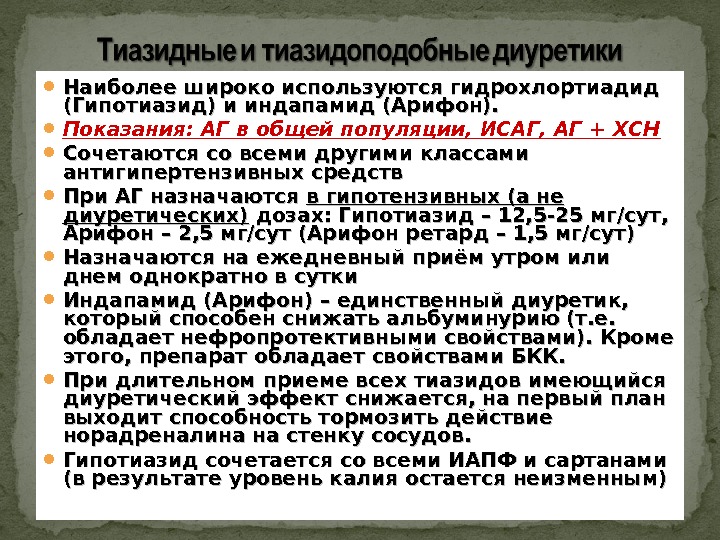 Тиазидные и тиазидоподобные диуретики

• Наиболее широко используются гидрохлортиадид (Гипотиазид) и индапамид (Арифон).
• Показания: АГ в общей популяции, ИСАГ, АГ + ХСН
• Сочетаются со всеми другими классами антигипертензивных средств
• При АГ назначаются в гипотензивных (а не диуретических) дозах: Гипотиазид – 12,5-25 мг/сут, Арифон – 2,5 мг/сут (Арифон ретард – 1,5 мг/сут)
• Назначаются на ежедневный приём утром или днем однократно в сутки
• Индапамид (Арифон) – единственный диуретик, который способен снижать альбуминурию (т.е. обладает нефропротективными свойствами). Кроме этого, препарат обладает свойствами БКК.
• При длительном приеме всех тиазидов имеющийся диуретический эффект снижается, на первый план выходит способность тормозить действие норадреналина на стенку сосудов.
• Гипотиазид сочетается со всеми ИАПФ и сартанами (в результате уровень калия остается неизменным)